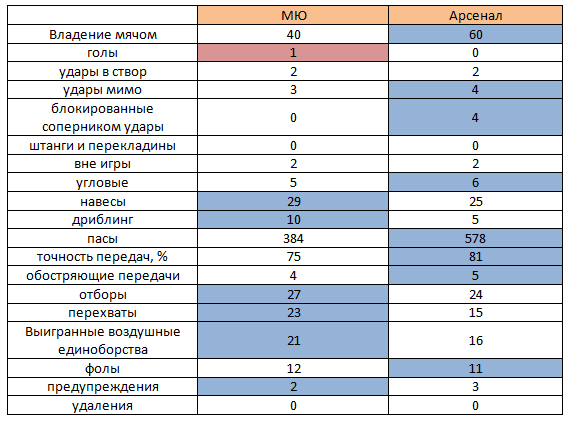 |  | МЮ | Арсенал |
|---|---|---|
| Владение мячом | 40 | 60 |
| голы | 1 | 0 |
| удары в створ | 2 | 2 |
| удары мимо | 3 | 4 |
| блокированные соперником удары | 0 | 4 |
| штанги и перекладины | 0 | 0 |
| вне игры | 2 | 2 |
| угловые | 5 | 6 |
| навесы | 29 | 25 |
| дриблинг | 10 | 5 |
| пасы | 384 | 578 |
| точность передач, % | 75 | 81 |
| обостряющие передачи | 4 | 5 |
| отборы | 27 | 24 |
| перехваты | 23 | 15 |
| Выигранные воздушные единоборства | 21 | 16 |
| фолы | 12 | 11 |
| предупреждения | 2 | 3 |
| удаления | 0 | 0 |